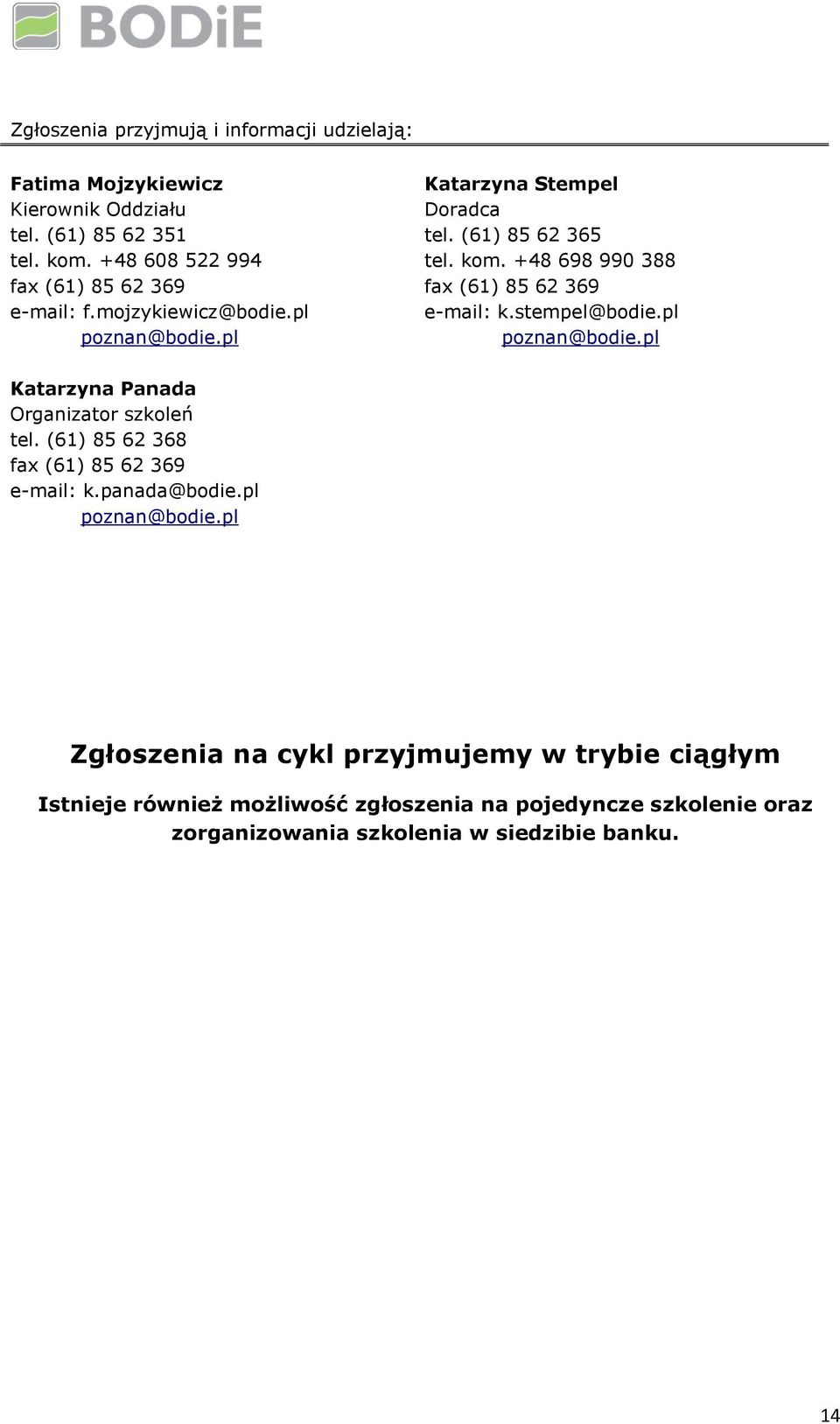 BODiE

Zgłoszenia przyjmują i informacji udzielają:

Fatima Mojzykiewicz
Kierownik Oddziału
tel. (61) 85 62 351
tel. kom. +48 608 522 994
fax (61) 85 62 369
e-mail: f.mojzykiewicz@bodie.pl
poznan@bodie.pl

Katarzyna Stempel
Doradca
tel. (61) 85 62 365
tel. kom. +48 698 990 388
fax (61) 85 62 369
e-mail: k.stempel@bodie.pl
poznan@bodie.pl

Katarzyna Panada
Organizator szkoleń
tel. (61) 85 62 368
fax (61) 85 62 369
e-mail: k.panada@bodie.pl
poznan@bodie.pl

Zgłoszenia na cykl przyjmujemy w trybie ciągłym

Istnieje również możliwość zgłoszenia na pojedyncze szkolenie oraz zorganizowania szkolenia w siedzibie banku.

14